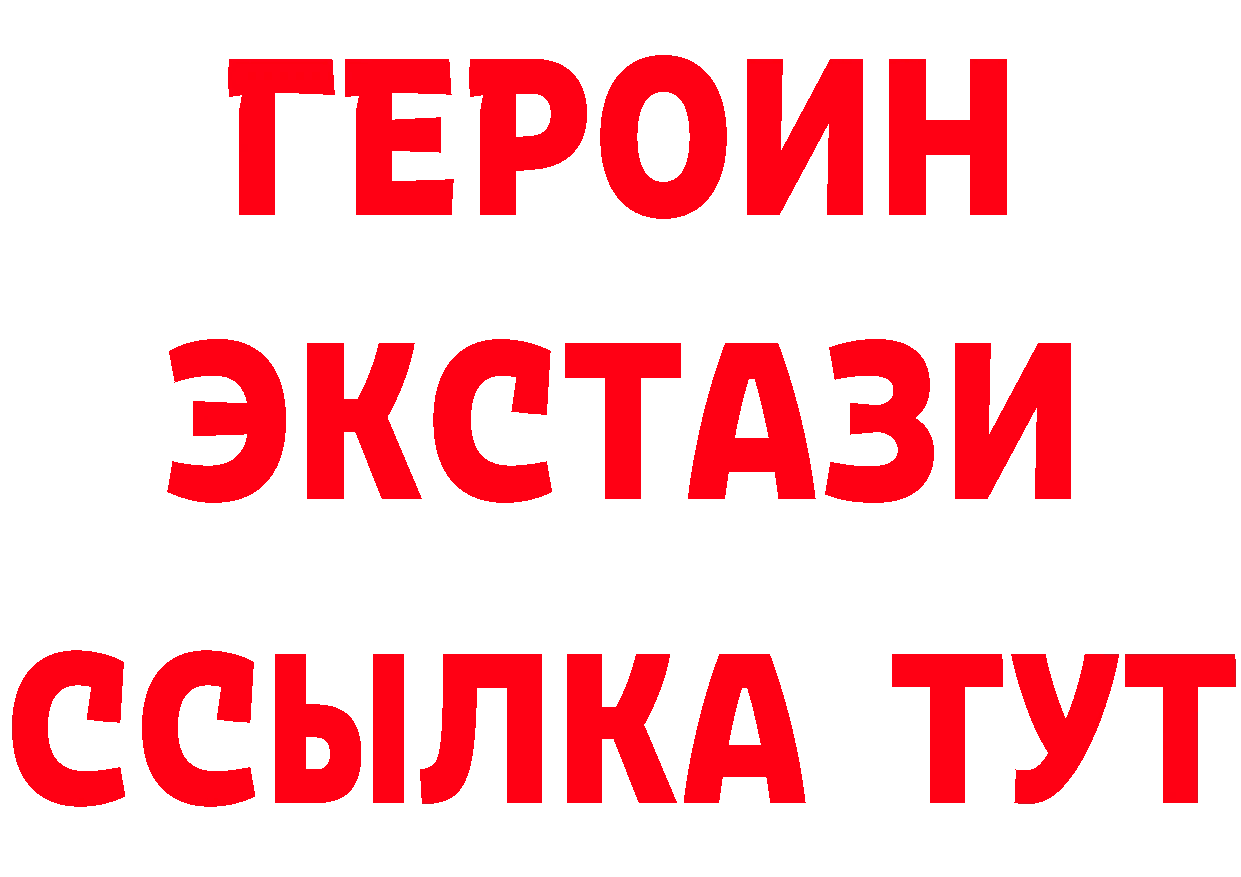 ГЕРОИН
ЭКСТАЗИ
ССЫЛКА ТУТ